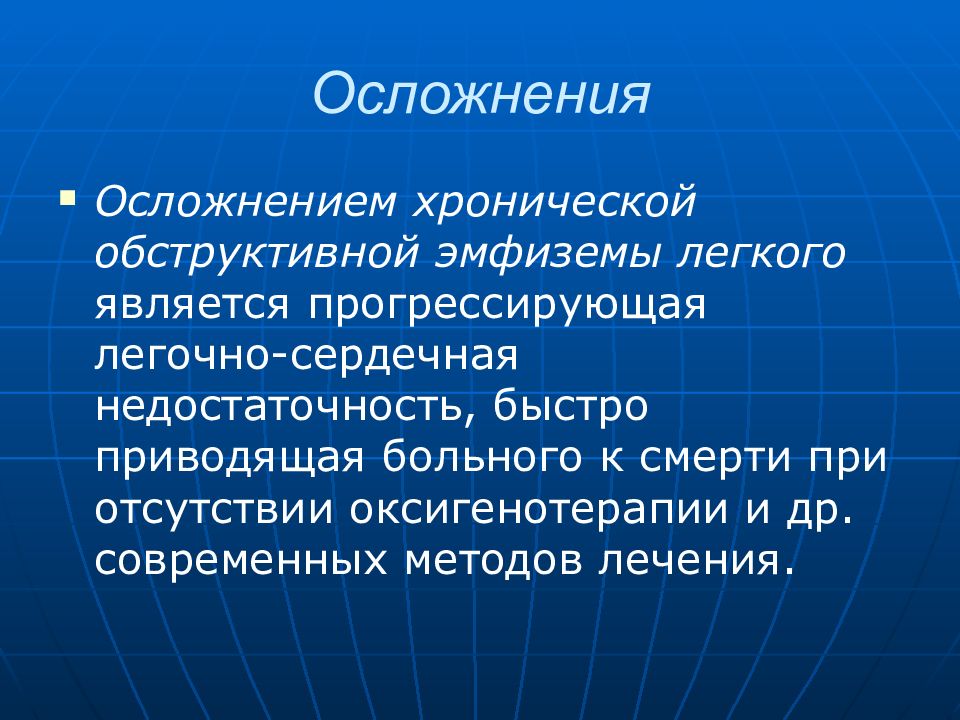 Осложнения

Осложнением хронической обструктивной эмфиземы легкого является прогрессирующая легочно-сердечная недостаточность, быстро приводящая больного к смерти при отсутствии оксигенотерапии и др. современных методов лечения.